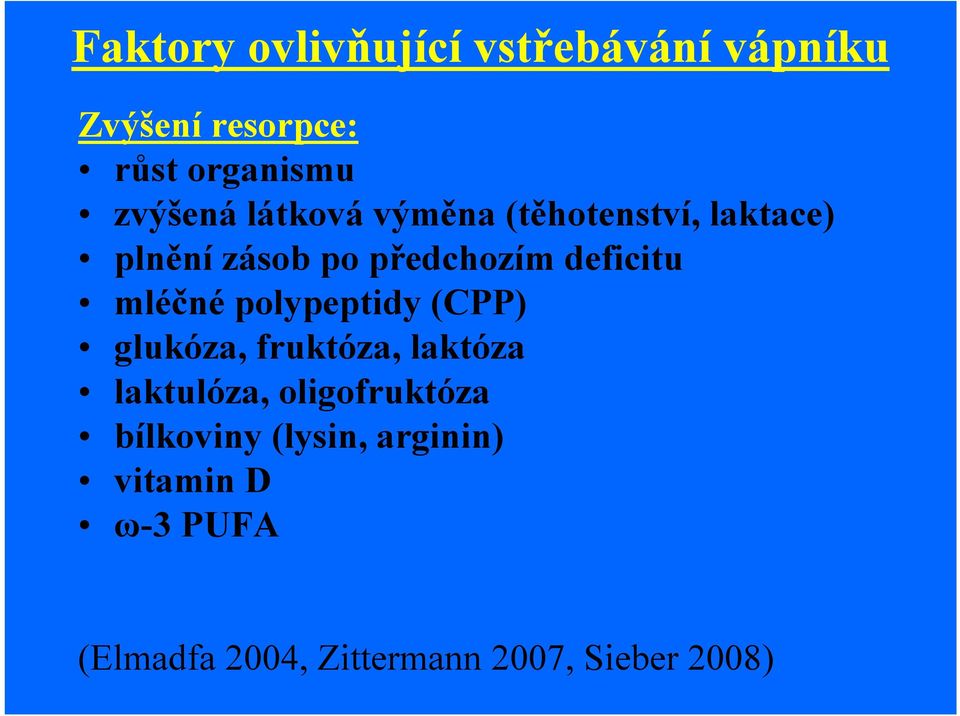 Faktory ovlivňující vstřebávání vápníku

Zvýšení resorpce:
• růst organismu
• zvýšená látková výměna (těhotenství, laktace)
• plnění zásob po předchozím deficitu
• mléčné polypeptidy (CPP)
• glukóza, fruktóza, laktóza
• laktulóza, oligofruktóza
• bílkoviny (lysin, arginin)
• vitamin D
• ω-3 PUFA

(Elmadfa 2004, Zittermann 2007, Sieber 2008)